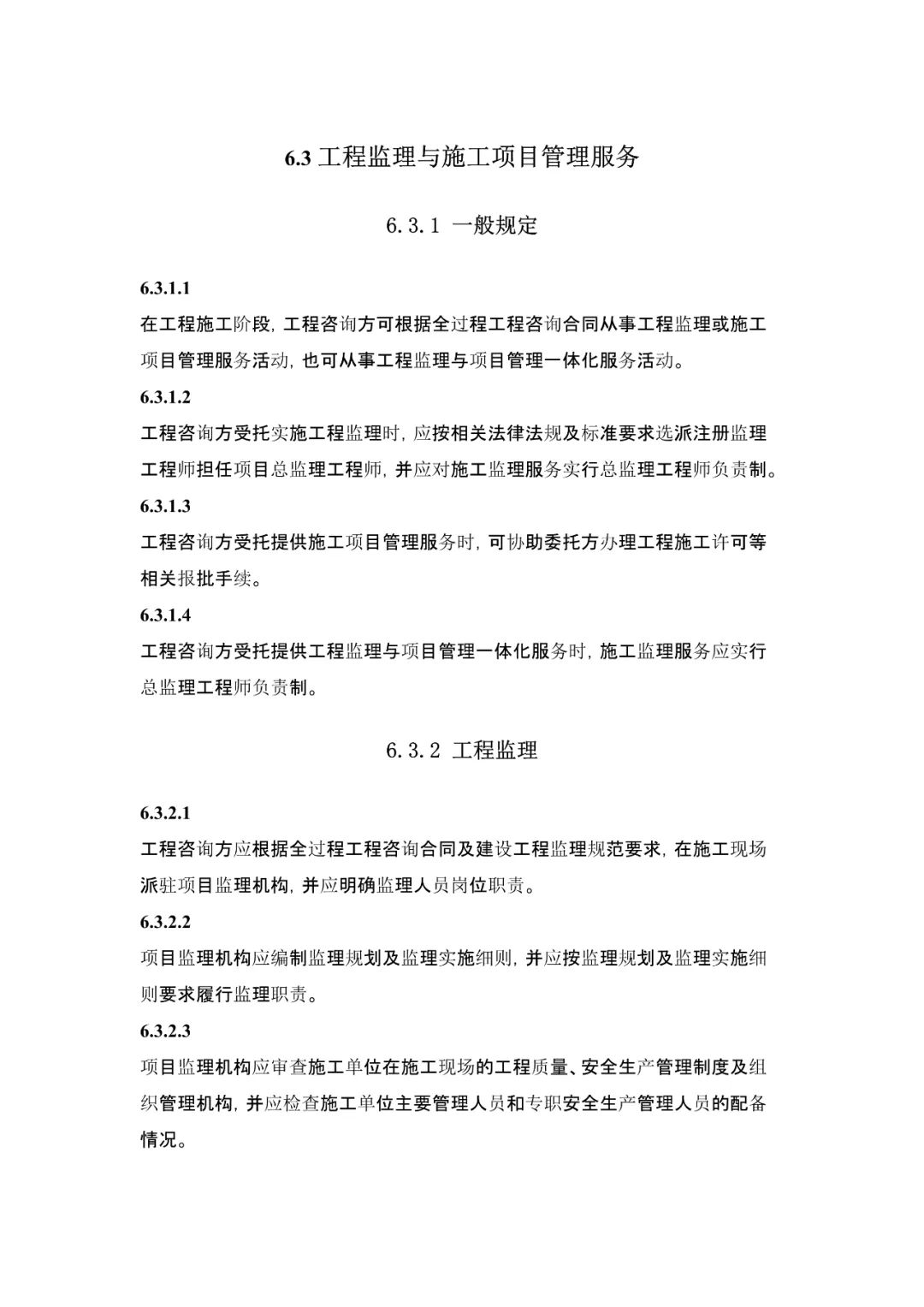 6.3工程监理与施工项目管理服务

6.3.1 一般规定

6.3.1.1

在工程施工阶段，工程咨询方可根据全过程工程咨询合同从事工程监理或施工项目管理服务活动，也可从事工程监理与项目管理一体化服务活动。

6.3.1.2

工程咨询方受托实施工程监理时，应按相关法律法规及标准要求选派注册监理工程师担任项目总监理工程师，并应对施工监理服务实行总监理工程师负责制。

6.3.1.3

工程咨询方受托提供施工项目管理服务时，可协助委托方办理工程施工许可等相关报批手续。

6.3.1.4

工程咨询方受托提供工程监理与项目管理一体化服务时，施工监理服务应实行总监理工程师负责制。

6.3.2 工程监理

6.3.2.1

工程咨询方应根据全过程工程咨询合同及建设工程监理规范要求，在施工现场派驻项目监理机构，并应明确监理人员岗位职责。

6.3.2.2

项目监理机构应编制监理规划及监理实施细则，并应按监理规划及监理实施细则要求履行监理职责。

6.3.2.3

项目监理机构应审查施工单位在施工现场的工程质量、安全生产管理制度及组织管理机构，并应检查施工单位主要管理人员和专职安全生产管理人员的配备情况。